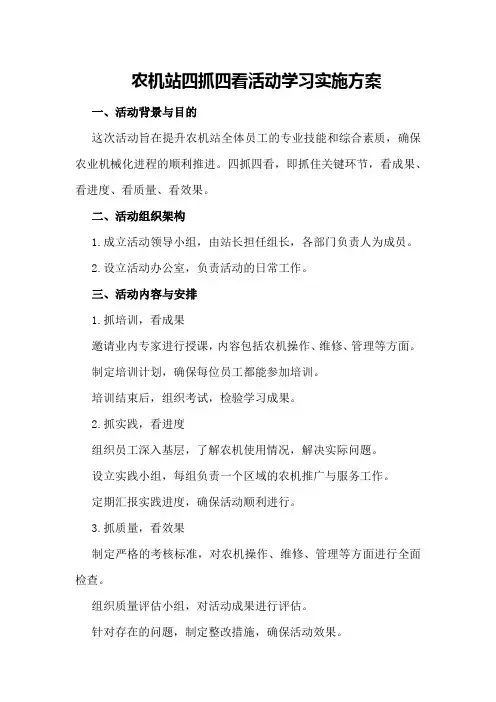 农机站四抓四看活动学习实施方案

一、活动背景与目的

这次活动旨在提升农机站全体员工的专业技能和综合素质，确保农业机械化进程的顺利推进。四抓四看，即抓住关键环节，看成果、看进度、看质量、看效果。

二、活动组织架构

1.成立活动领导小组，由站长担任组长，各部门负责人为成员。

2.设立活动办公室，负责活动的日常工作。

三、活动内容与安排

1.抓培训，看成果

邀请业内专家进行授课，内容包括农机操作、维修、管理等方面。

制定培训计划，确保每位员工都能参加培训。

培训结束后，组织考试，检验学习成果。

2.抓实践，看进度

组织员工深入基层，了解农机使用情况，解决实际问题。

设立实践小组，每组负责一个区域的农机推广与服务工作。

定期汇报实践进度，确保活动顺利进行。

3.抓质量，看效果

制定严格的考核标准，对农机操作、维修、管理等方面进行全面检查。

组织质量评估小组，对活动成果进行评估。

针对存在的问题，制定整改措施，确保活动效果。